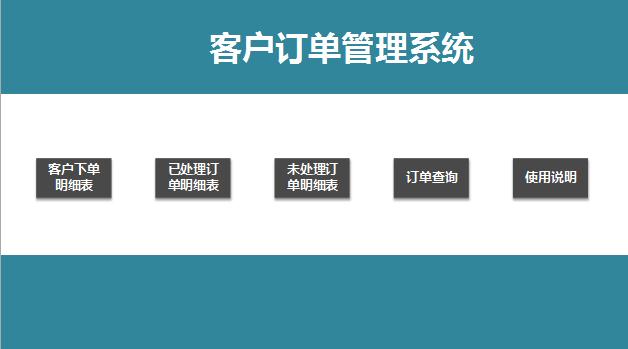 客户订单管理系统

客户下单明细表

已处理订单明细表

未处理订单明细表

订单查询

使用说明